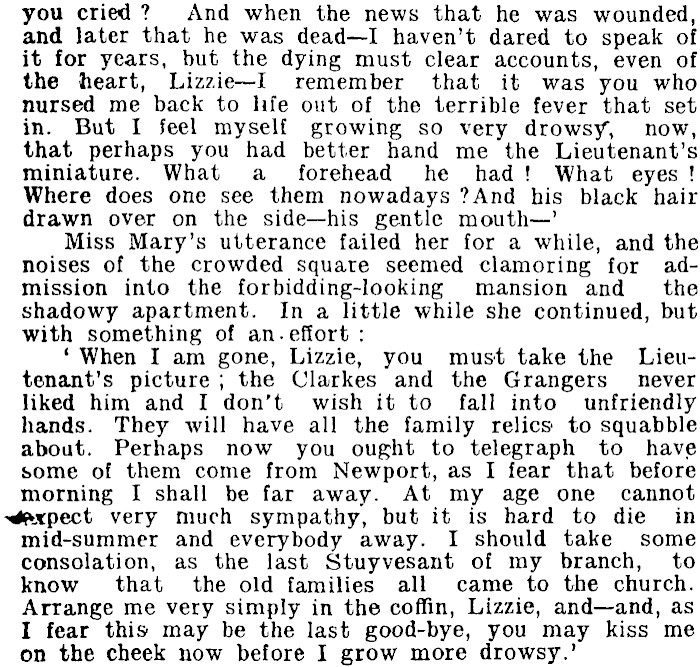 you cried? And when the news that he was wounded, and later that he was dead—I haven't dared to speak of it for years, but the dying must clear accounts, even of the heart, Lizzie—I remember that it was you who nursed me back to life out of the terrible fever that set in. But I feel myself growing so very drowsy, now, that perhaps you had better hand me the Lieutenant's miniature. What a forehead he had! What eyes! Where does one see them nowadays? And his black hair drawn over on the side—his gentle mouth—'

Miss Mary's utterance failed her for a while, and the noises of the crowded square seemed clamoring for admission into the forbidding-looking mansion and the shadowy apartment. In a little while she continued, but with something of an effort:

'When I am gone, Lizzie, you must take the Lieutenant's picture; the Clarkes and the Grangers never liked him and I don't wish it to fall into unfriendly hands. They will have all the family relics to squabble about. Perhaps now you ought to telegraph to have some of them come from Newport, as I fear that before morning I shall be far away. At my age one cannot expect very much sympathy, but it is hard to die in mid-summer and everybody away. I should take some consolation, as the last Stuyvesant of my branch, to know that the old families all came to the church. Arrange me very simply in the coffin, Lizzie, and—and, as I fear this may be the last good-bye, you may kiss me on the cheek now before I grow more drowsy.'